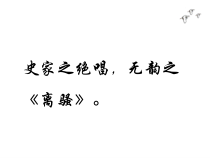 史家之绝唱，无韵之《离骚》。